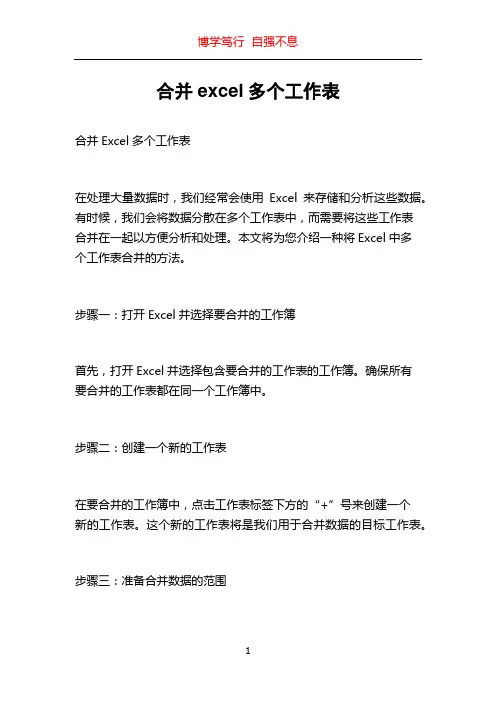 博学笃行 自强不息

合并 excel 多个工作表

合并 Excel 多个工作表

在处理大量数据时，我们经常会使用 Excel 来存储和分析这些数据。有时候，我们会将数据分散在多个工作表中，而需要将这些工作表合并在一起以方便分析和处理。本文将为您介绍一种将 Excel 中多个工作表合并的方法。

步骤一：打开 Excel 并选择要合并的工作簿

首先，打开 Excel 并选择包含要合并的工作表的工作簿。确保所有要合并的工作表都在同一个工作簿中。

步骤二：创建一个新的工作表

在要合并的工作簿中，点击工作表标签下方的“+”号来创建一个新的工作表。这个新的工作表将是我们用于合并数据的目标工作表。

步骤三：准备合并数据的范围

1